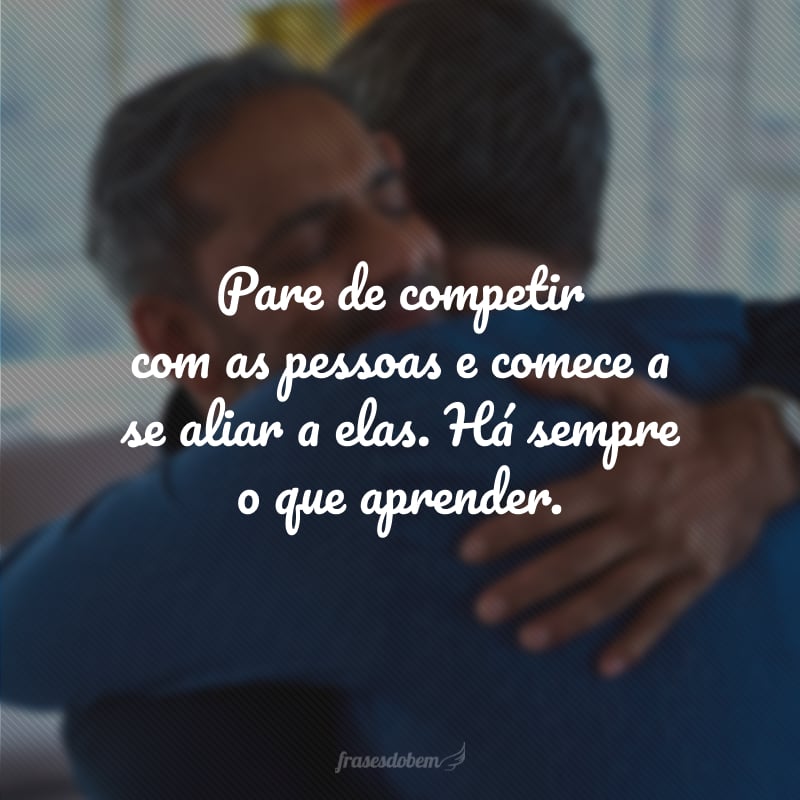 Pare de competir com as pessoas e comece a se aliar a elas. Há sempre o que aprender.

frasesdobem